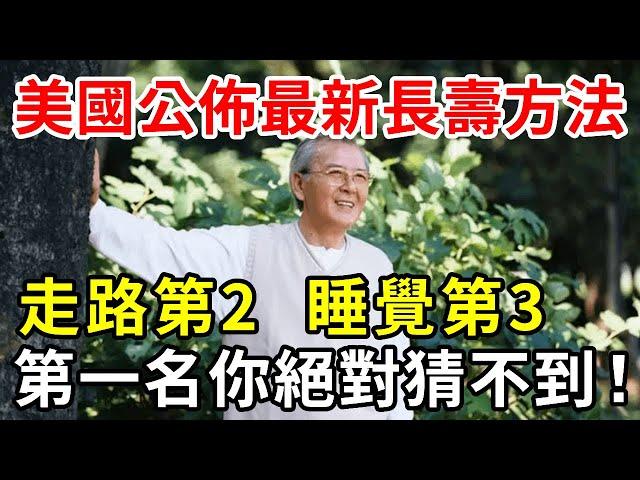 美國公佈最新長壽方法

走路第2　睡覺第3
第一名你絕對猜不到！